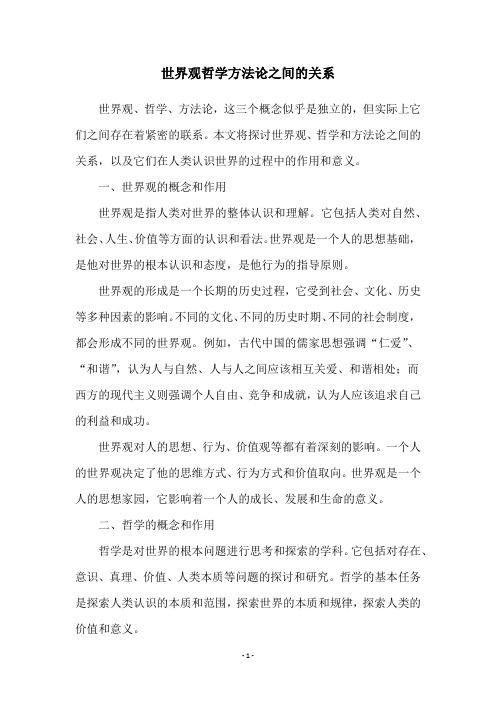 世界观哲学方法论之间的关系

世界观、哲学、方法论，这三个概念似乎是独立的，但实际上它们之间存在着紧密的联系。本文将探讨世界观、哲学和方法论之间的关系，以及它们在人类认识世界的过程中的作用和意义。

一、世界观的概念和作用

世界观是指人类对世界的整体认识和理解。它包括人类对自然、社会、人生、价值等方面的认识和看法。世界观是一个人的思想基础，是他对世界的根本认识和态度，是他行为的指导原则。

世界观的形成是一个长期的历史过程，它受到社会、文化、历史等多种因素的影响。不同的文化、不同的历史时期、不同的社会制度，都会形成不同的世界观。例如，古代中国的儒家思想强调“仁爱”、“和谐”，认为人与自然、人与人之间应该相互关爱、和谐相处；而西方的现代主义则强调个人自由、竞争和成就，认为人应该追求自己的利益和成功。

世界观对人的思想、行为、价值观等都有着深刻的影响。一个人的世界观决定了他的思维方式、行为方式和价值取向。世界观是一个人的思想家园，它影响着一个人的成长、发展和生命的意义。

二、哲学的概念和作用

哲学是对世界的根本问题进行思考和探索的学科。它包括对存在、意识、真理、价值、人类本质等问题的探讨和研究。哲学的基本任务是探索人类认识的本质和范围，探索世界的本质和规律，探索人类的价值和意义。

- 1 -